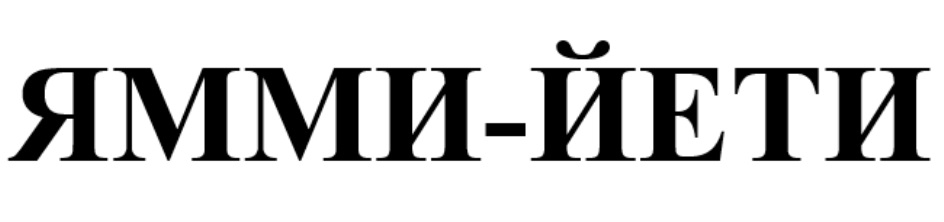 ЯММИ-ЙЕТИ